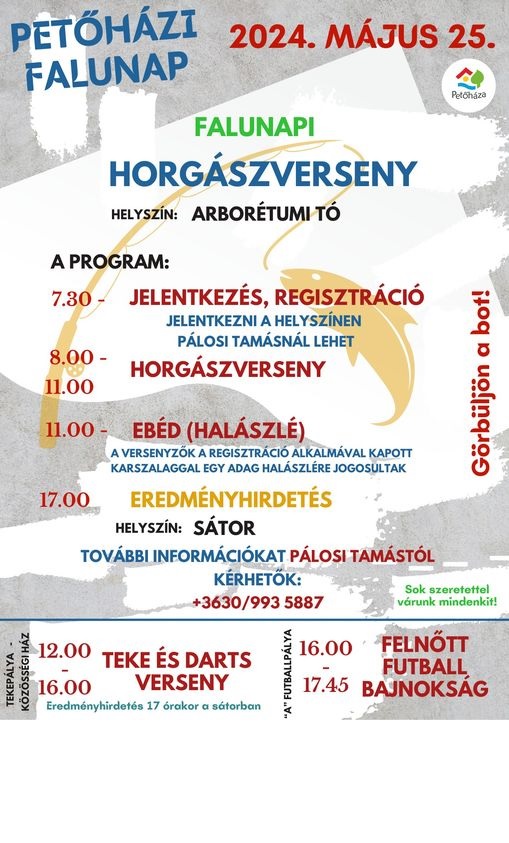 PETŐHÁZI FALUNAP

2024. MÁJUS 25.

Petőháza

FALUNAPI

HORGÁSZVERSENY

HELYSZÍN: ARBORÉTUMI TÓ

A PROGRAM:

7.30 - JELENTKEZÉS, REGISZTRÁCIÓ
JELENTKEZNI A HELYSZÍNEN PÁLOSI TAMÁSNÁL LEHET

8.00 - 11.00 HORGÁSZVERSENY

11.00 - EBÉD (HALÁSZLÉ)
A VERSENYZŐK A REGISZTRÁCIÓ ALKALMÁVAL KAPOTT KARSZALAGGAL EGY ADAG HALÁSZLÉRE JOGOSULTAK

17.00 EREDMÉNYHIRDETÉS

HELYSZÍN: SÁTOR

TOVÁBBI INFORMÁCIÓKAT PÁLOSI TAMÁSTÓL KÉRHETŐK:
+3630/993 5887

Görbüljön a bot!

Sok szeretettel várunk mindenkit!

TEKEPÁLYA - KÖZÖSSÉGI HÁZ

12.00 - 16.00 TEKE ÉS DARTS VERSENY

Eredményhirdetés 17 órakor a sátorban

"A" FUTBALLPÁLYA

16.00 - 17.45 FELNŐTT FUTBALL BAJNOKSÁG